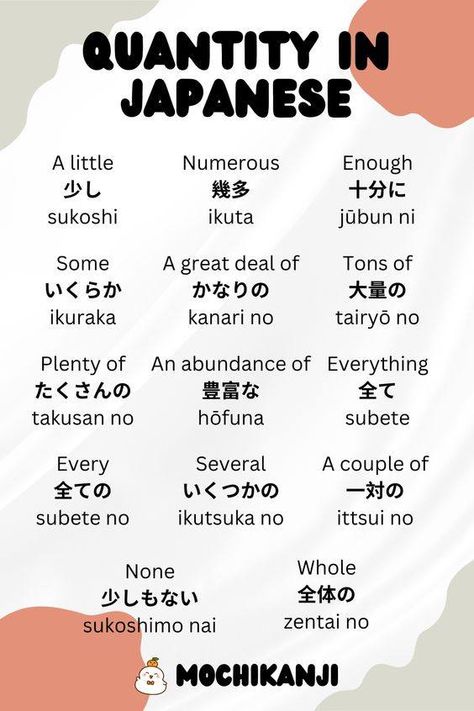 QUANTITY IN JAPANESE

A little
少し
sukoshi

Numerous
幾多
ikuta

Enough
十分に
jūbun ni

Some
いくらか
ikuraka

A great deal of
かなりの
kanari no

Tons of
大量の
tairyō no

Plenty of
たくさんの
takusan no

An abundance of
豊富な
hōfuna

Everything
全て
subete

Every
全ての
subete no

Several
いくつかの
ikutsuka no

A couple of
一対の
ittsui no

None
少しもない
sukoshimo nai

Whole
全体の
zentai no

MOCHIKANJI